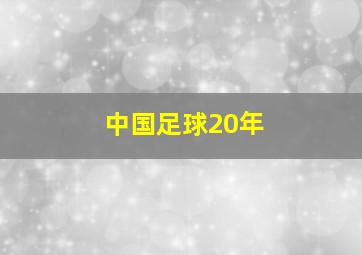 中国足球20年